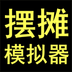 摆摊
模拟器